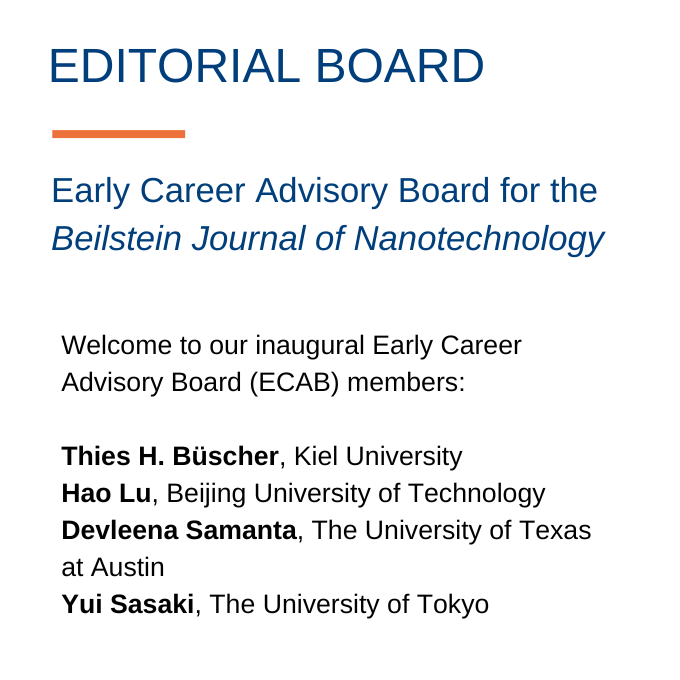 EDITORIAL BOARD

Early Career Advisory Board for the Beilstein Journal of Nanotechnology

Welcome to our inaugural Early Career Advisory Board (ECAB) members:

Thies H. Büscher, Kiel University
Hao Lu, Beijing University of Technology
Devleena Samanta, The University of Texas at Austin
Yui Sasaki, The University of Tokyo